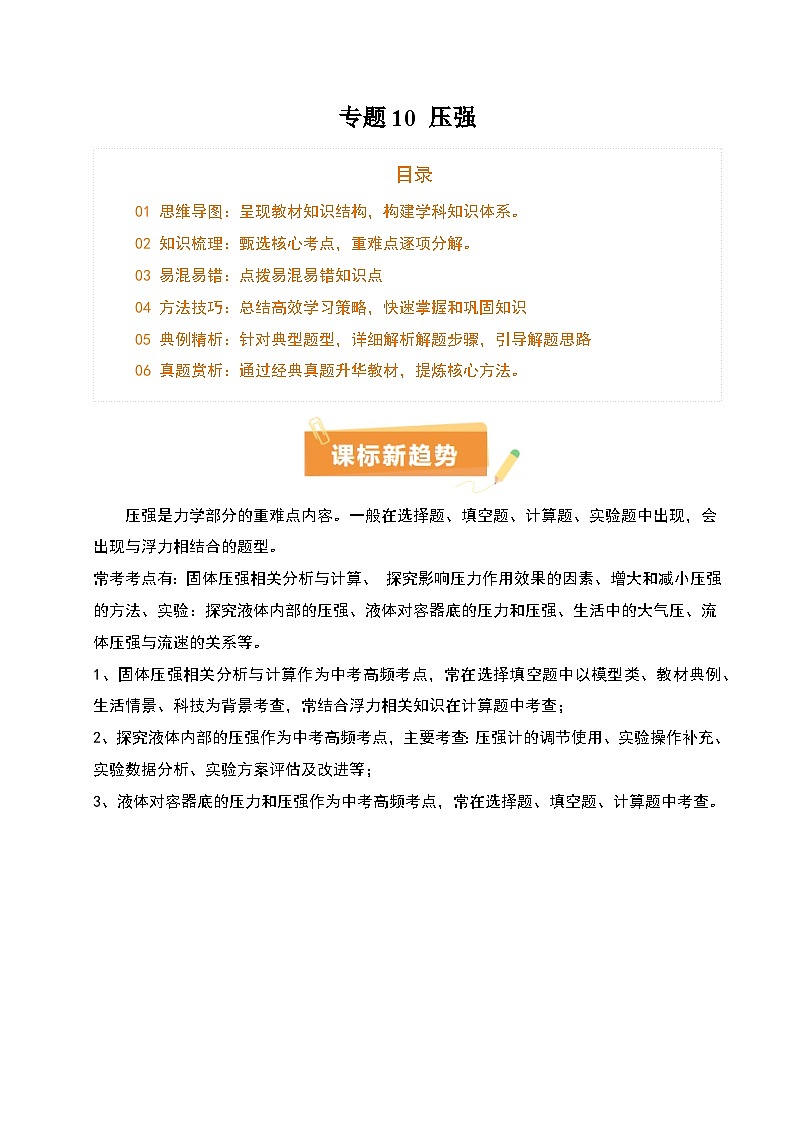 专题10 压强

目录

01 思维导图：呈现教材知识结构，构建学科知识体系。

02 知识梳理：甄选核心考点，重难点逐项分解。

03 易混易错：点拨易混易错知识点

04 方法技巧：总结高效学习策略，快速掌握和巩固知识

05 典例精析：针对典型题型，详细解析解题步骤，引导解题思路

06 真题赏析：通过经典真题升华教材，提炼核心方法。

课标新趋势

压强是力学部分的重难点内容。一般在选择题、填空题、计算题、实验题中出现，会出现与浮力相结合的题型。

常考考点有：固体压强相关分析与计算、 探究影响压力作用效果的因素、增大和减小压强的方法、实验：探究液体内部的压强、液体对容器底的压力和压强、生活中的大气压、流体压强与流速的关系等。

1、固体压强相关分析与计算作为中考高频考点，常在选择填空题中以模型类、教材典例、生活情景、科技为背景考查，常结合浮力相关知识在计算题中考查；

2、探究液体内部的压强作为中考高频考点，主要考查：压强计的调节使用、实验操作补充、实验数据分析、实验方案评估及改进等；

3、液体对容器底的压力和压强作为中考高频考点，常在选择题、填空题、计算题中考查。